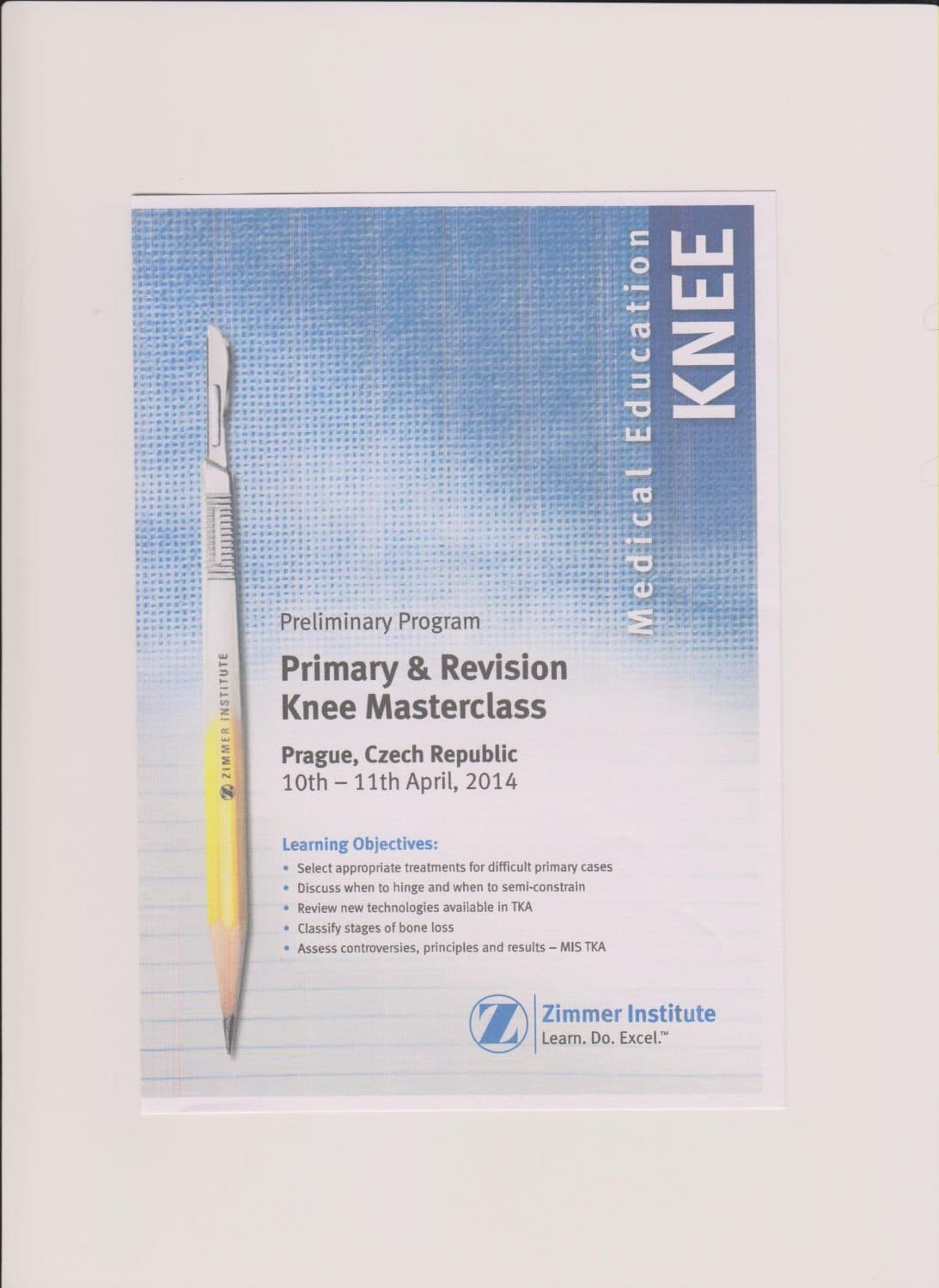 Medical Education
KNEE

ZIMMER INSTITUTE

Preliminary Program

Primary & Revision Knee Masterclass

Prague, Czech Republic
10th – 11th April, 2014

Learning Objectives:
• Select appropriate treatments for difficult primary cases
• Discuss when to hinge and when to semi-constrain
• Review new technologies available in TKA
• Classify stages of bone loss
• Assess controversies, principles and results – MIS TKA

Zimmer Institute
Learn. Do. Excel.™